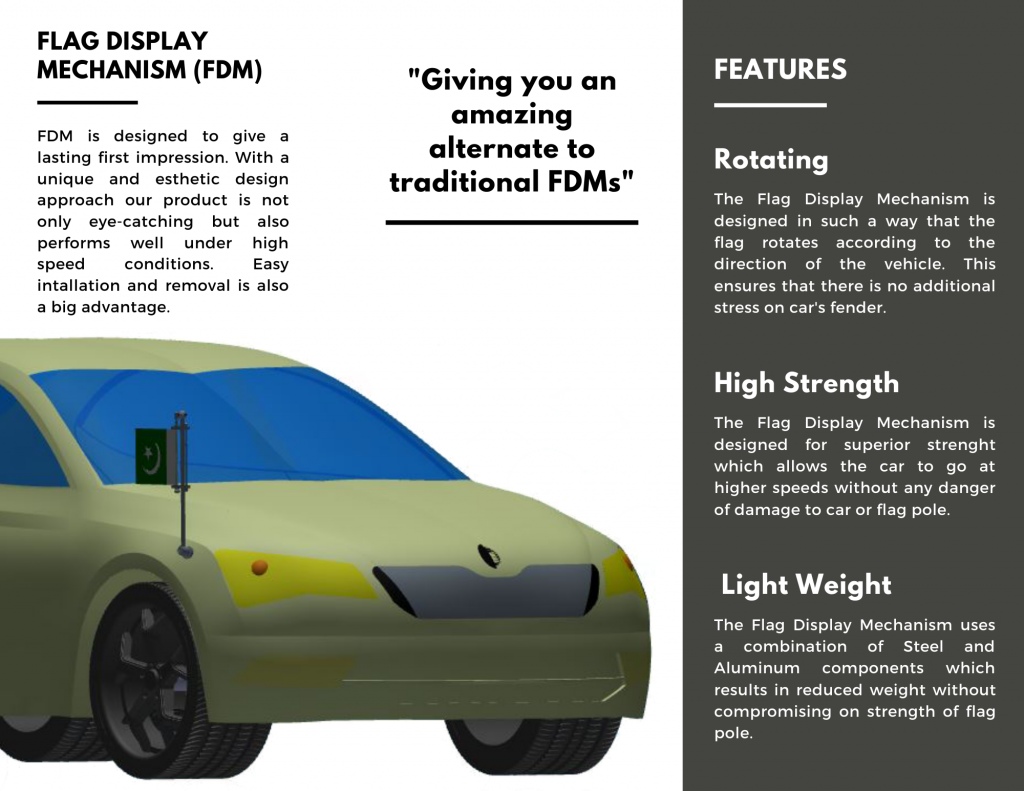 FLAG DISPLAY MECHANISM (FDM)

FDM is designed to give a lasting first impression. With a unique and esthetic design approach our product is not only eye-catching but also performs well under high speed conditions. Easy intallation and removal is also a big advantage.

"Giving you an amazing alternate to traditional FDMs"

FEATURES

Rotating

The Flag Display Mechanism is designed in such a way that the flag rotates according to the direction of the vehicle. This ensures that there is no additional stress on car's fender.

High Strength

The Flag Display Mechanism is designed for superior strenght which allows the car to go at higher speeds without any danger of damage to car or flag pole.

Light Weight

The Flag Display Mechanism uses a combination of Steel and Aluminum components which results in reduced weight without compromising on strength of flag pole.